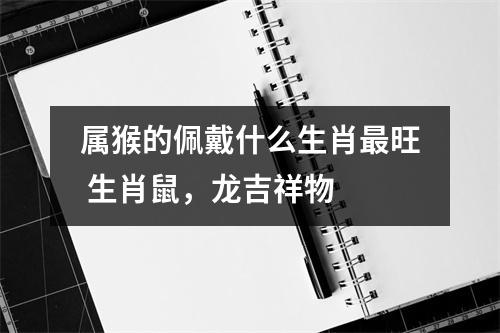 属猴的佩戴什么生肖最旺 生肖鼠，龙吉祥物